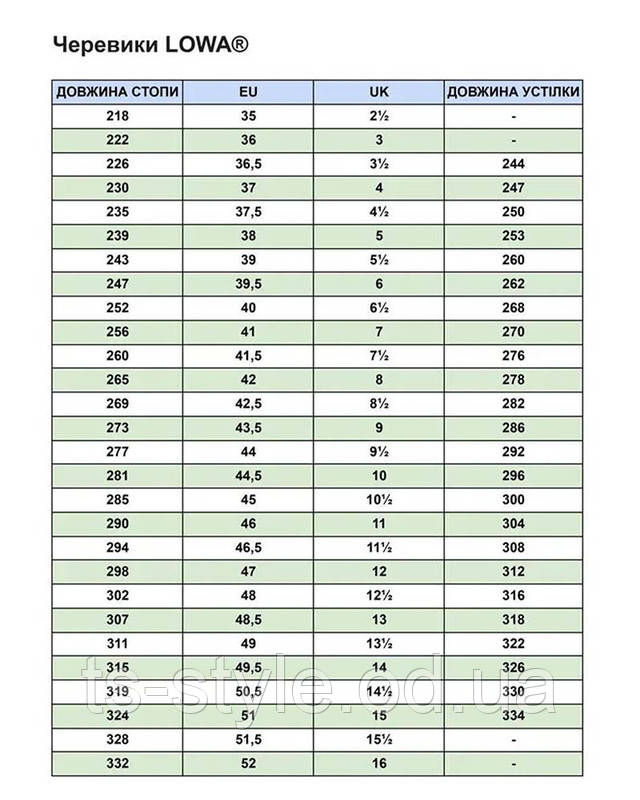 Черевики LOWA®

| ДОВЖИНА СТОПИ | EU | UK | ДОВЖИНА УСТІЛКИ |
|---|---|---|---|
| 218 | 35 | 2½ | - |
| 222 | 36 | 3 | - |
| 226 | 36,5 | 3½ | 244 |
| 230 | 37 | 4 | 247 |
| 235 | 37,5 | 4½ | 250 |
| 239 | 38 | 5 | 253 |
| 243 | 39 | 5½ | 260 |
| 247 | 39,5 | 6 | 262 |
| 252 | 40 | 6½ | 268 |
| 256 | 41 | 7 | 270 |
| 260 | 41,5 | 7½ | 276 |
| 265 | 42 | 8 | 278 |
| 269 | 42,5 | 8½ | 282 |
| 273 | 43,5 | 9 | 286 |
| 277 | 44 | 9½ | 292 |
| 281 | 44,5 | 10 | 296 |
| 285 | 45 | 10½ | 300 |
| 290 | 46 | 11 | 304 |
| 294 | 46,5 | 11½ | 308 |
| 298 | 47 | 12 | 312 |
| 302 | 48 | 12½ | 316 |
| 307 | 48,5 | 13 | 318 |
| 311 | 49 | 13½ | 322 |
| 315 | 49,5 | 14 | 326 |
| 319 | 50,5 | 14½ | 330 |
| 324 | 51 | 15 | 334 |
| 328 | 51,5 | 15½ | - |
| 332 | 52 | 16 | - |

ts-style.od.ua